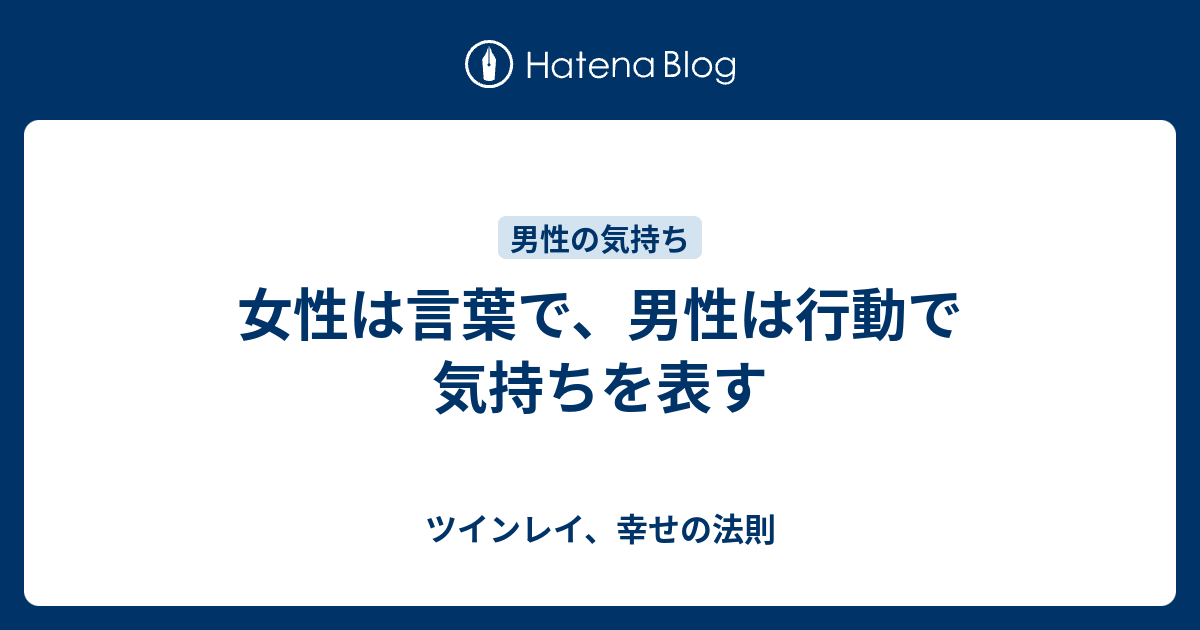 Hatena Blog

男性の気持ち

女性は言葉で、男性は行動で気持ちを表す

ツインレイ、幸せの法則